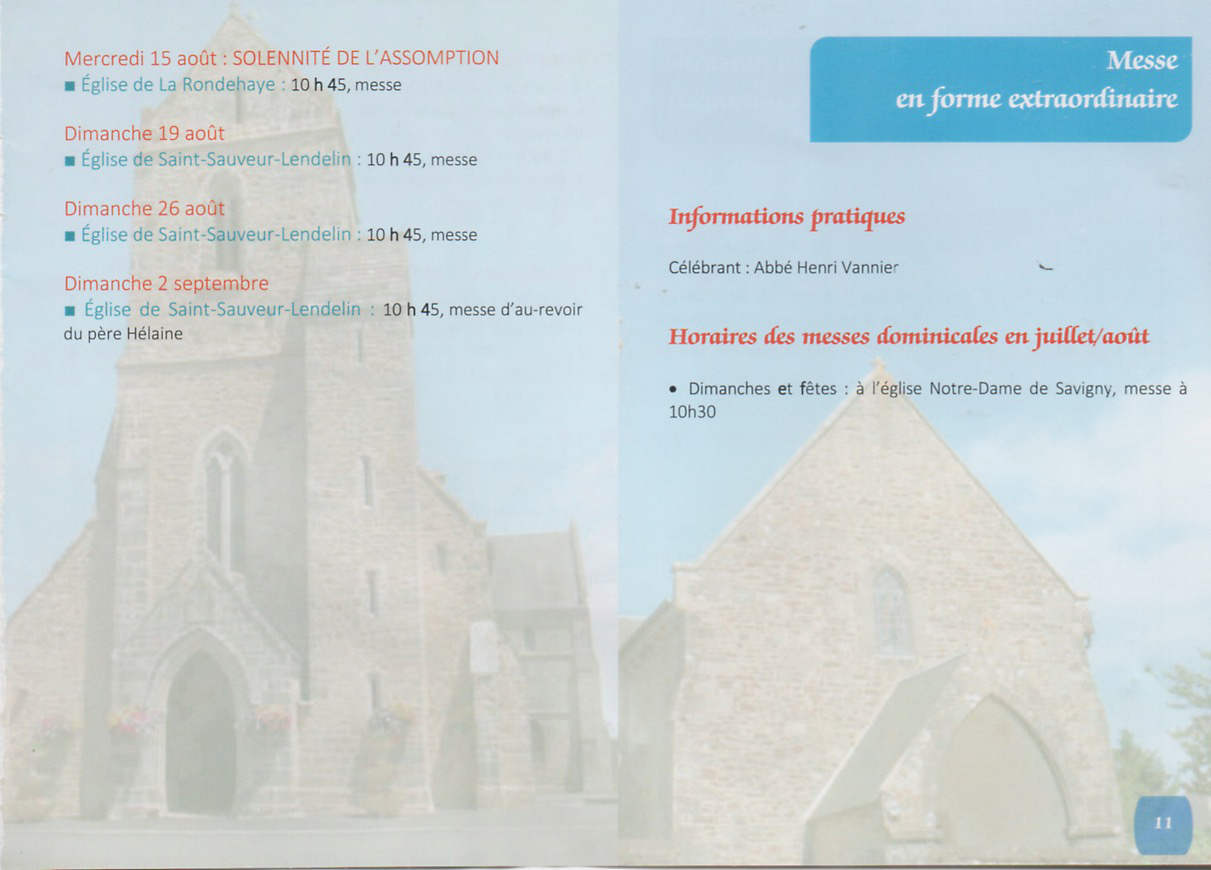 Mercredi 15 août : SOLENNITÉ DE L'ASSOMPTION
■ Église de La Rondehaye : 10 h 45, messe

Dimanche 19 août
■ Église de Saint-Sauveur-Lendelin : 10 h 45, messe

Dimanche 26 août
■ Église de Saint-Sauveur-Lendelin : 10 h 45, messe

Dimanche 2 septembre
■ Église de Saint-Sauveur-Lendelin : 10 h 45, messe d'au-revoir du père Hélaine

Messe
en forme extraordinaire

Informations pratiques

Célébrant : Abbé Henri Vannier

Horaires des messes dominicales en juillet/août

• Dimanches et fêtes : à l'église Notre-Dame de Savigny, messe à 10h30

11